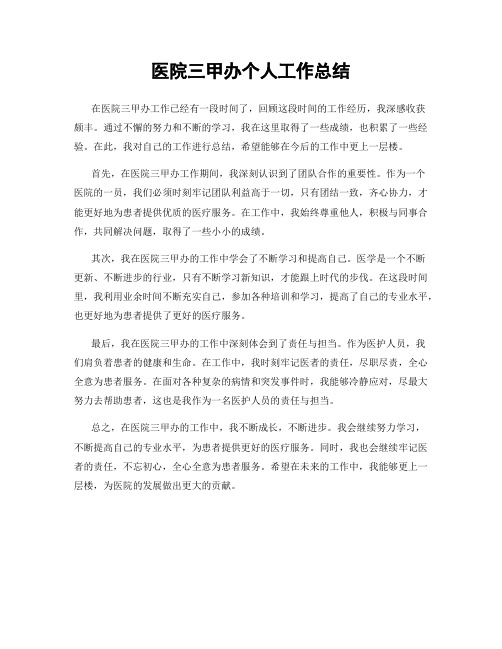 医院三甲办个人工作总结

在医院三甲办工作已经有一段时间了，回顾这段时间的工作经历，我深感收获颇丰。通过不懈的努力和不断的学习，我在这里取得了一些成绩，也积累了一些经验。在此，我对自己的工作进行总结，希望能够在今后的工作中更上一层楼。

首先，在医院三甲办工作期间，我深刻认识到了团队合作的重要性。作为一个医院的一员，我们必须时刻牢记团队利益高于一切，只有团结一致，齐心协力，才能更好地为患者提供优质的医疗服务。在工作中，我始终尊重他人，积极与同事合作，共同解决问题，取得了一些小小的成绩。

其次，我在医院三甲办的工作中学会了不断学习和提高自己。医学是一个不断更新、不断进步的行业，只有不断学习新知识，才能跟上时代的步伐。在这段时间里，我利用业余时间不断充实自己，参加各种培训和学习，提高了自己的专业水平，也更好地为患者提供了更好的医疗服务。

最后，我在医院三甲办的工作中深刻体会到了责任与担当。作为医护人员，我们肩负着患者的健康和生命。在工作中，我时刻牢记医者的责任，尽职尽责，全心全意为患者服务。在面对各种复杂的病情和突发事件时，我能够冷静应对，尽最大努力去帮助患者，这也是我作为一名医护人员的责任与担当。

总之，在医院三甲办的工作中，我不断成长，不断进步。我会继续努力学习，不断提高自己的专业水平，为患者提供更好的医疗服务。同时，我也会继续牢记医者的责任，不忘初心，全心全意为患者服务。希望在未来的工作中，我能够更上一层楼，为医院的发展做出更大的贡献。